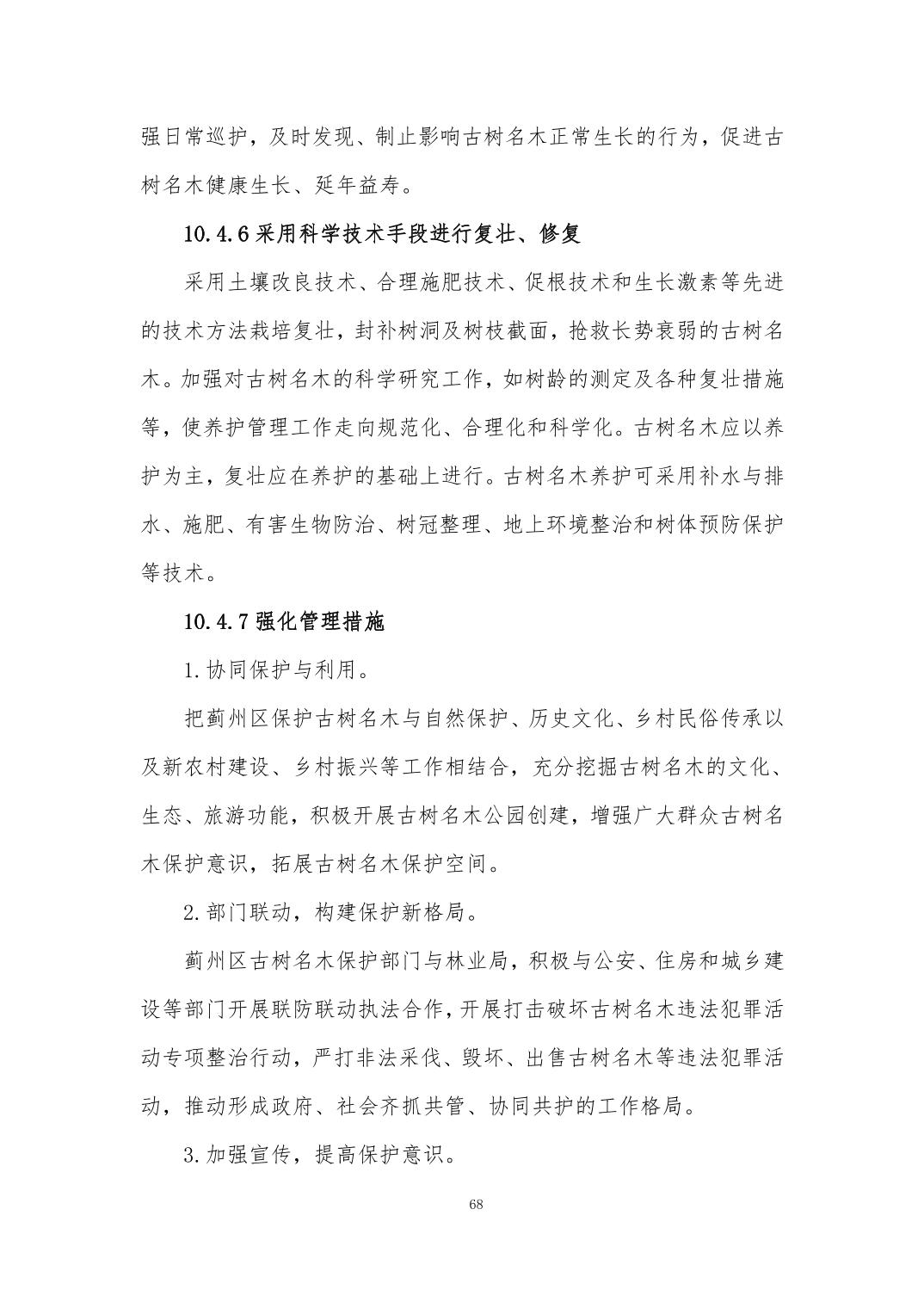 强日常巡护，及时发现、制止影响古树名木正常生长的行为，促进古树名木健康生长、延年益寿。

10.4.6 采用科学技术手段进行复壮、修复

采用土壤改良技术、合理施肥技术、促根技术和生长激素等先进的技术方法栽培复壮，封补树洞及树枝截面，抢救长势衰弱的古树名木。加强对古树名木的科学研究工作，如树龄的测定及各种复壮措施等，使养护管理工作走向规范化、合理化和科学化。古树名木应以养护为主，复壮应在养护的基础上进行。古树名木养护可采用补水与排水、施肥、有害生物防治、树冠整理、地上环境整治和树体预防保护等技术。

10.4.7 强化管理措施

1.协同保护与利用。

把蓟州区保护古树名木与自然保护、历史文化、乡村民俗传承以及新农村建设、乡村振兴等工作相结合，充分挖掘古树名木的文化、生态、旅游功能，积极开展古树名木公园创建，增强广大群众古树名木保护意识，拓展古树名木保护空间。

2.部门联动，构建保护新格局。

蓟州区古树名木保护部门与林业局，积极与公安、住房和城乡建设等部门开展联防联动执法合作，开展打击破坏古树名木违法犯罪活动专项整治行动，严打非法采伐、毁坏、出售古树名木等违法犯罪活动，推动形成政府、社会齐抓共管、协同共护的工作格局。

3.加强宣传，提高保护意识。

68